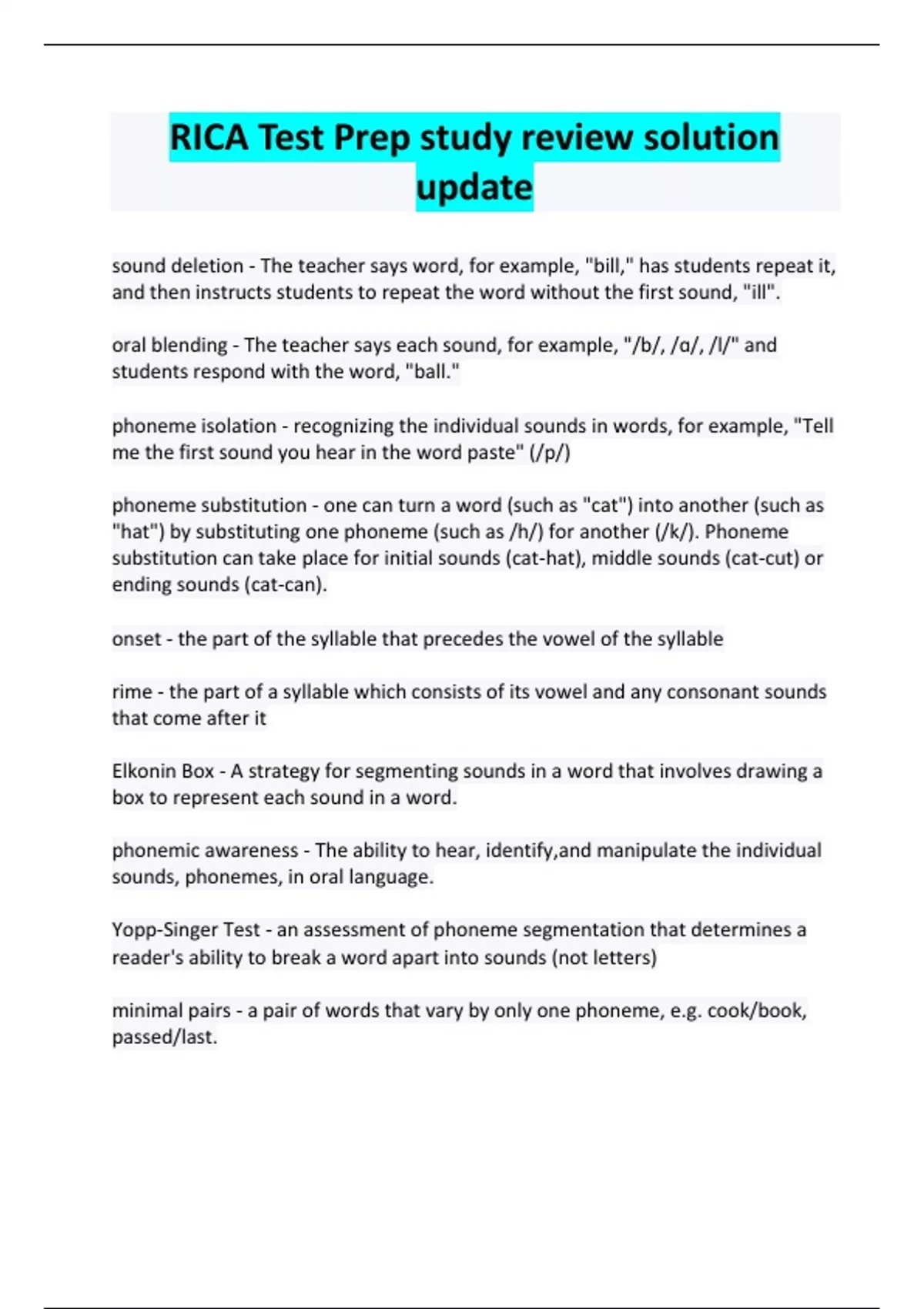 RICA Test Prep study review solution update

sound deletion - The teacher says word, for example, "bill," has students repeat it, and then instructs students to repeat the word without the first sound, "ill".

oral blending - The teacher says each sound, for example, "/b/, /ɑ/, /l/" and students respond with the word, "ball."

phoneme isolation - recognizing the individual sounds in words, for example, "Tell me the first sound you hear in the word paste" (/p/)

phoneme substitution - one can turn a word (such as "cat") into another (such as "hat") by substituting one phoneme (such as /h/) for another (/k/). Phoneme substitution can take place for initial sounds (cat-hat), middle sounds (cat-cut) or ending sounds (cat-can).

onset - the part of the syllable that precedes the vowel of the syllable

rime - the part of a syllable which consists of its vowel and any consonant sounds that come after it

Elkonin Box - A strategy for segmenting sounds in a word that involves drawing a box to represent each sound in a word.

phonemic awareness - The ability to hear, identify,and manipulate the individual sounds, phonemes, in oral language.

Yopp-Singer Test - an assessment of phoneme segmentation that determines a reader's ability to break a word apart into sounds (not letters)

minimal pairs - a pair of words that vary by only one phoneme, e.g. cook/book, passed/last.